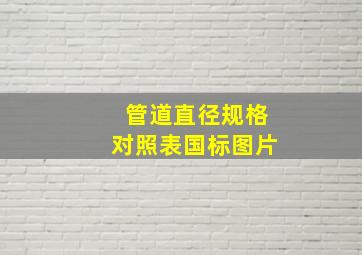 管道直径规格
对照表国标图片